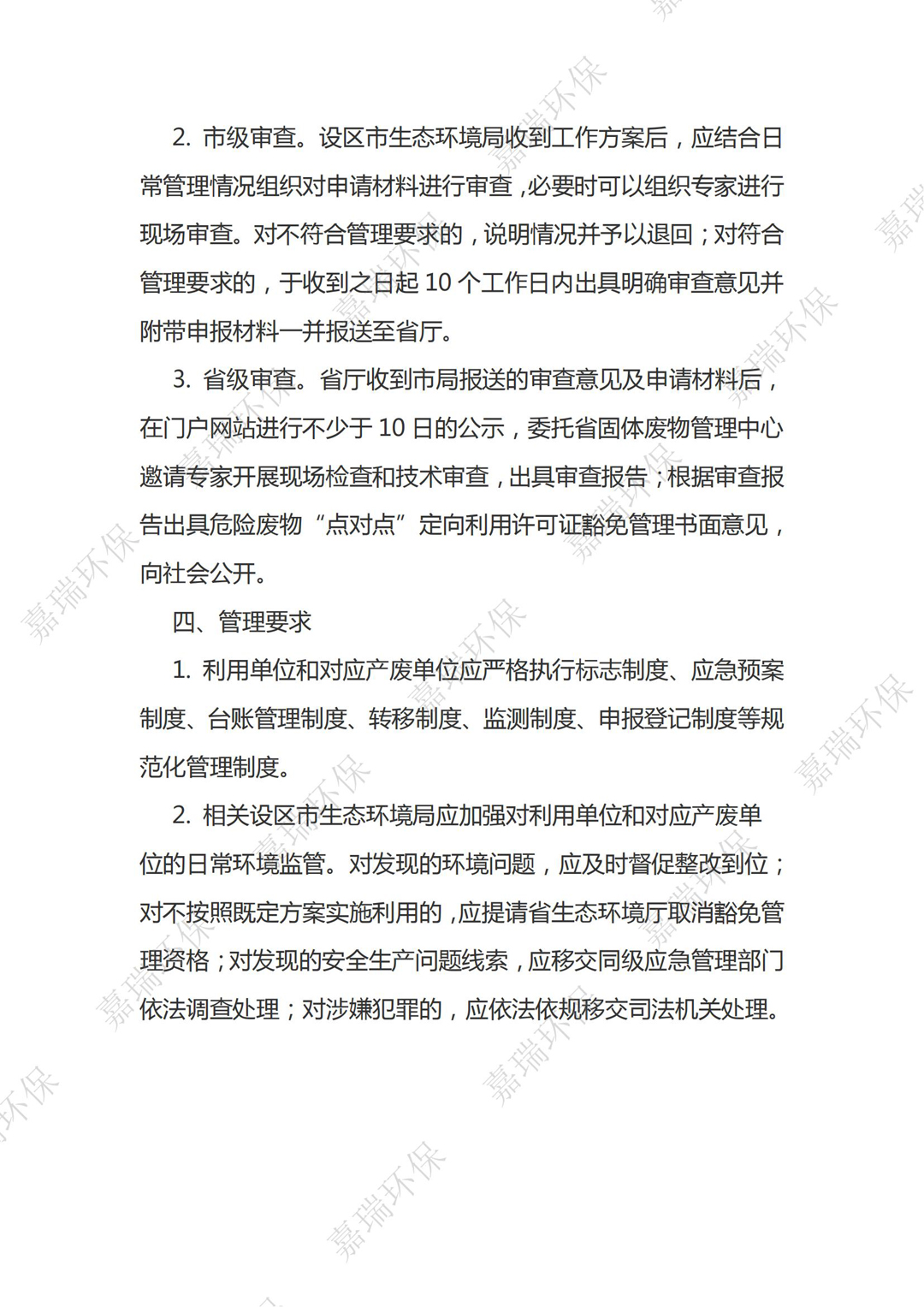 2. 市级审查。设区市生态环境局收到工作方案后，应结合日常管理情况组织对申请材料进行审查，必要时可以组织专家进行现场审查。对不符合管理要求的，说明情况并予以退回；对符合管理要求的，于收到之日起 10 个工作日内出具明确审查意见并附带申报材料一并报送至省厅。

3. 省级审查。省厅收到市局报送的审查意见及申请材料后，在门户网站进行不少于 10 日的公示，委托省固体废物管理中心邀请专家开展现场检查和技术审查，出具审查报告；根据审查报告出具危险废物“点对点”定向利用许可证豁免管理书面意见，向社会公开。

四、管理要求

1. 利用单位和对应产废单位应严格执行标志制度、应急预案制度、台账管理制度、转移制度、监测制度、申报登记制度等规范化管理制度。

2. 相关设区市生态环境局应加强对利用单位和对应产废单位的日常环境监管。对发现的环境问题，应及时督促整改到位；对不按照既定方案实施利用的，应提请省生态环境厅取消豁免管理资格；对发现的安全生产问题线索，应移交同级应急管理部门依法调查处理；对涉嫌犯罪的，应依法依规移交司法机关处理。

嘉瑞环保